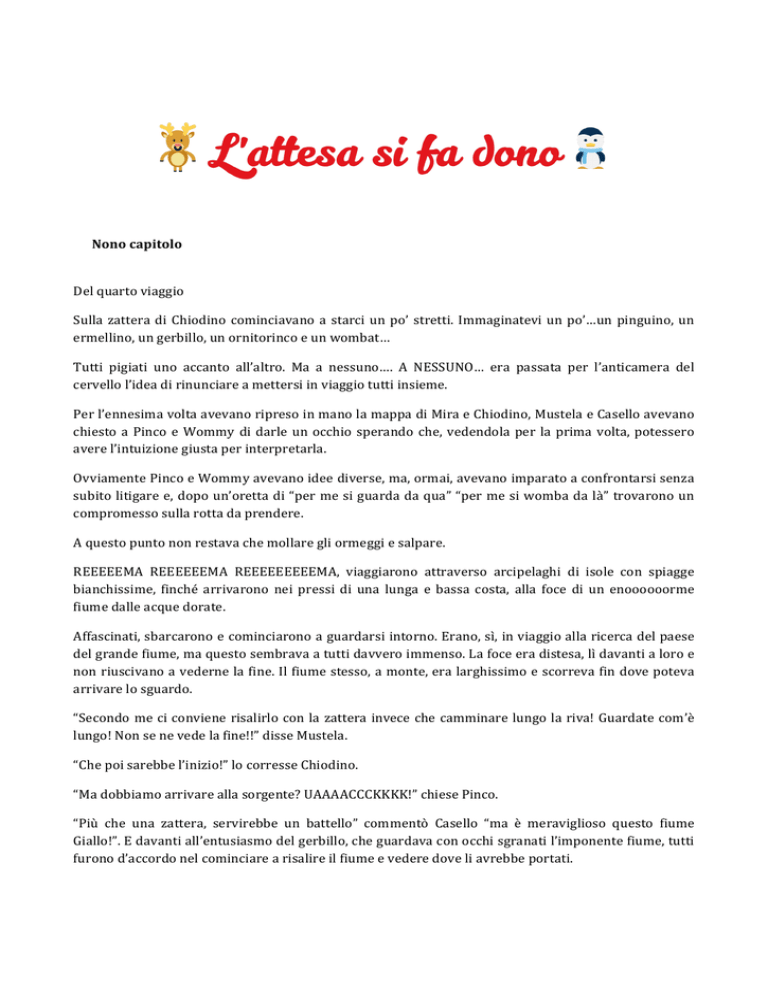 L'attesa si fa dono

Nono capitolo

Del quarto viaggio

Sulla zattera di Chiodino cominciavano a starci un po' stretti. Immaginatevi un po'…un pinguino, un ermellino, un gerbillo, un ornitorinco e un wombat…

Tutti pigiati uno accanto all'altro. Ma a nessuno…. A NESSUNO… era passata per l'anticamera del cervello l'idea di rinunciare a mettersi in viaggio tutti insieme.

Per l'ennesima volta avevano ripreso in mano la mappa di Mira e Chiodino, Mustela e Casello avevano chiesto a Pinco e Wommy di darle un occhio sperando che, vedendola per la prima volta, potessero avere l'intuizione giusta per interpretarla.

Ovviamente Pinco e Wommy avevano idee diverse, ma, ormai, avevano imparato a confrontarsi senza subito litigare e, dopo un'oretta di "per me si guarda da qua" "per me si womba da là" trovarono un compromesso sulla rotta da prendere.

A questo punto non restava che mollare gli ormeggi e salpare.

REEEEEMA REEEEEEMA REEEEEEEEEMA, viaggiarono attraverso arcipelaghi di isole con spiagge bianchissime, finché arrivarono nei pressi di una lunga e bassa costa, alla foce di un enoooooorme fiume dalle acque dorate.

Affascinati, sbarcarono e cominciarono a guardarsi intorno. Erano, sì, in viaggio alla ricerca del paese del grande fiume, ma questo sembrava a tutti davvero immenso. La foce era distesa, lì davanti a loro e non riuscivano a vederne la fine. Il fiume stesso, a monte, era larghissimo e scorreva fin dove poteva arrivare lo sguardo.

"Secondo me ci conviene risalirlo con la zattera invece che camminare lungo la riva! Guardate com'è lungo! Non se ne vede la fine!!" disse Mustela.

"Che poi sarebbe l'inizio!" lo corresse Chiodino.

"Ma dobbiamo arrivare alla sorgente? UAAAACCCKKKK!" chiese Pinco.

"Più che una zattera, servirebbe un battello" commentò Casello "ma è meraviglioso questo fiume Giallo!". E davanti all'entusiasmo del gerbillo, che guardava con occhi sgranati l'imponente fiume, tutti furono d'accordo nel cominciare a risalire il fiume e vedere dove li avrebbe portati.